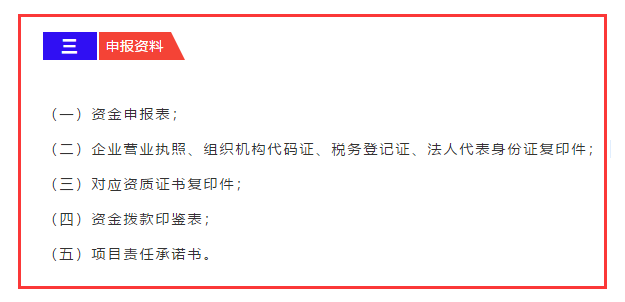 三 申报资料

（一）资金申报表；

（二）企业营业执照、组织机构代码证、税务登记证、法人代表身份证复印件；

（三）对应资质证书复印件；

（四）资金拨款印鉴表；

（五）项目责任承诺书。